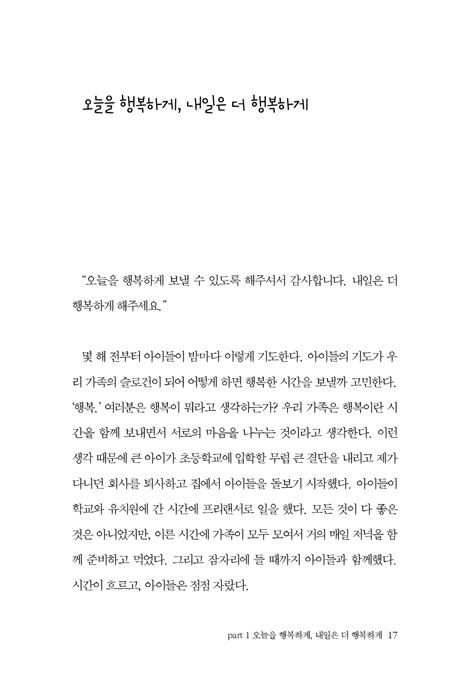 오늘을 행복하게, 내일은 더 행복하게

"오늘을 행복하게 보낼 수 있도록 해주셔서 감사합니다. 내일은 더 행복하게 해주세요."

몇 해 전부터 아이들이 밤마다 이렇게 기도한다. 아이들의 기도가 우리 가족의 슬로건이 되어 어떻게 하면 행복한 시간을 보낼까 고민한다. '행복.' 여러분은 행복이 뭐라고 생각하는가? 우리 가족은 행복이란 시간을 함께 보내면서 서로의 마음을 나누는 것이라고 생각한다. 이런 생각 때문에 큰 아이가 초등학교에 입학할 무렵 큰 결단을 내리고 제가 다니던 회사를 퇴사하고 집에서 아이들을 돌보기 시작했다. 아이들이 학교와 유치원에 간 시간에 프리랜서로 일을 했다. 모든 것이 다 좋은 것은 아니었지만, 이른 시간에 가족이 모두 모여서 거의 매일 저녁을 함께 준비하고 먹었다. 그리고 잠자리에 들 때까지 아이들과 함께했다. 시간이 흐르고, 아이들은 점점 자랐다.

part 1 오늘을 행복하게, 내일은 더 행복하게 17